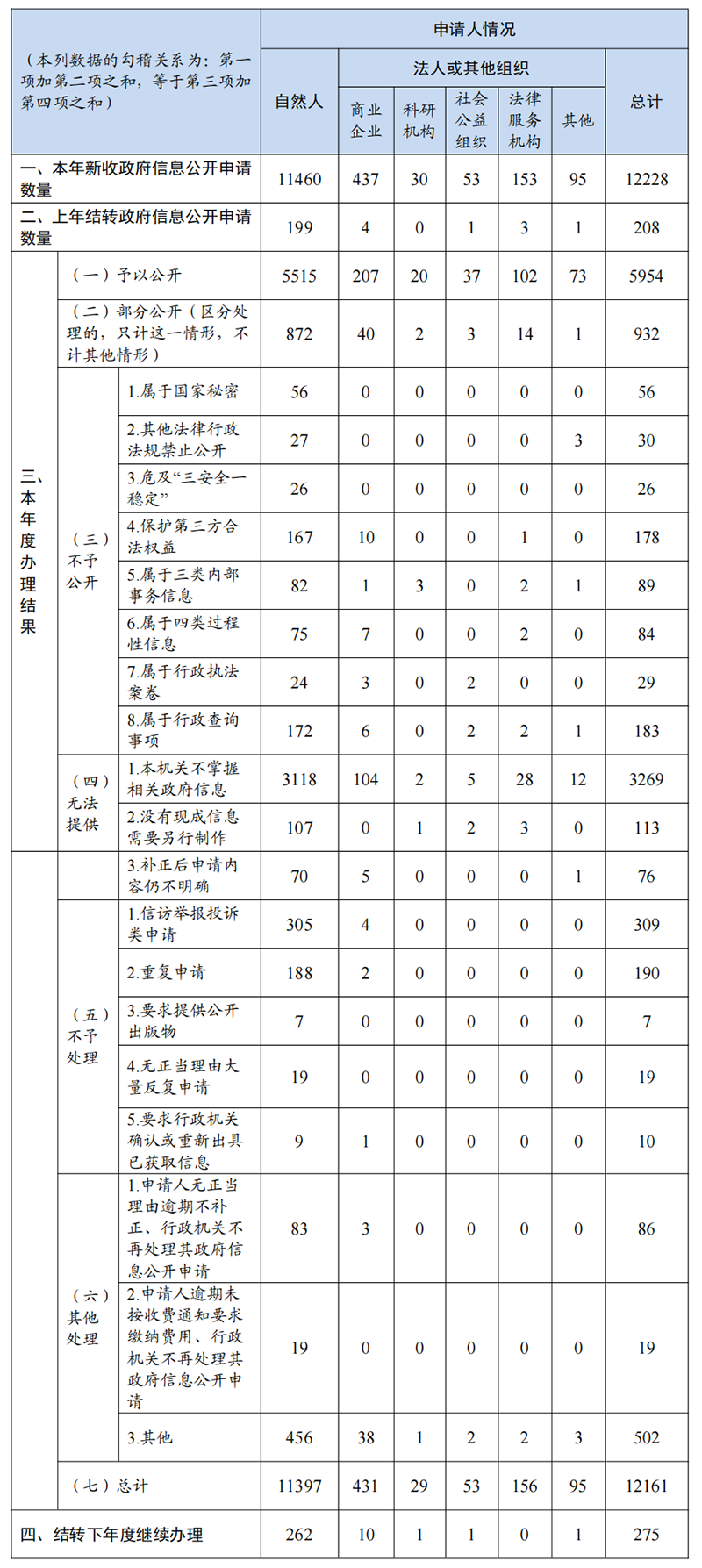 | （本列数据的勾稽关系为：第一项加第二项之和，等于第三项加第四项之和） | | | 申请人情况 | | | | | | |
|---|---|---|---|---|---|---|---|---|---|
| | | | 自然人 | 法人或其他组织 | | | | | 总计 |
| | | | | 商业企业 | 科研机构 | 社会公益组织 | 法律服务机构 | 其他 | |
| 一、本年新收政府信息公开申请数量 | | | 11460 | 437 | 30 | 53 | 153 | 95 | 12228 |
| 二、上年结转政府信息公开申请数量 | | | 199 | 4 | 0 | 1 | 3 | 1 | 208 |
| 三、本年度办理结果 | （一）予以公开 | | 5515 | 207 | 20 | 37 | 102 | 73 | 5954 |
| | （二）部分公开（区分处理的，只计这一情形，不计其他情形） | | 872 | 40 | 2 | 3 | 14 | 1 | 932 |
| | （三）不予公开 | 1.属于国家秘密 | 56 | 0 | 0 | 0 | 0 | 0 | 56 |
| | | 2.其他法律行政法规禁止公开 | 27 | 0 | 0 | 0 | 0 | 3 | 30 |
| | | 3.危及“三安全一稳定” | 26 | 0 | 0 | 0 | 0 | 0 | 26 |
| | | 4.保护第三方合法权益 | 167 | 10 | 0 | 0 | 1 | 0 | 178 |
| | | 5.属于三类内部事务信息 | 82 | 1 | 3 | 0 | 2 | 1 | 89 |
| | | 6.属于四类过程性信息 | 75 | 7 | 0 | 0 | 2 | 0 | 84 |
| | | 7.属于行政执法案卷 | 24 | 3 | 0 | 2 | 0 | 0 | 29 |
| | | 8.属于行政查询事项 | 172 | 6 | 0 | 2 | 2 | 1 | 183 |
| | （四）无法提供 | 1.本机关不掌握相关政府信息 | 3118 | 104 | 2 | 5 | 28 | 12 | 3269 |
| | | 2.没有现成信息需要另行制作 | 107 | 0 | 1 | 2 | 3 | 0 | 113 |
| | | 3.补正后申请内容仍不明确 | 70 | 5 | 0 | 0 | 0 | 1 | 76 |
| | （五）不予处理 | 1.信访举报投诉类申请 | 305 | 4 | 0 | 0 | 0 | 0 | 309 |
| | | 2.重复申请 | 188 | 2 | 0 | 0 | 0 | 0 | 190 |
| | | 3.要求提供公开出版物 | 7 | 0 | 0 | 0 | 0 | 0 | 7 |
| | | 4.无正当理由大量反复申请 | 19 | 0 | 0 | 0 | 0 | 0 | 19 |
| | | 5.要求行政机关确认或重新出具已获取信息 | 9 | 1 | 0 | 0 | 0 | 0 | 10 |
| | （六）其他处理 | 1.申请人无正当理由逾期不补正、行政机关不再处理其政府信息公开申请 | 83 | 3 | 0 | 0 | 0 | 0 | 86 |
| | | 2.申请人逾期未按收费通知要求缴纳费用、行政机关不再处理其政府信息公开申请 | 19 | 0 | 0 | 0 | 0 | 0 | 19 |
| | | 3.其他 | 456 | 38 | 1 | 2 | 2 | 3 | 502 |
| | （七）总计 | | 11397 | 431 | 29 | 53 | 156 | 95 | 12161 |
| 四、结转下年度继续办理 | | | 262 | 10 | 1 | 1 | 0 | 1 | 275 |